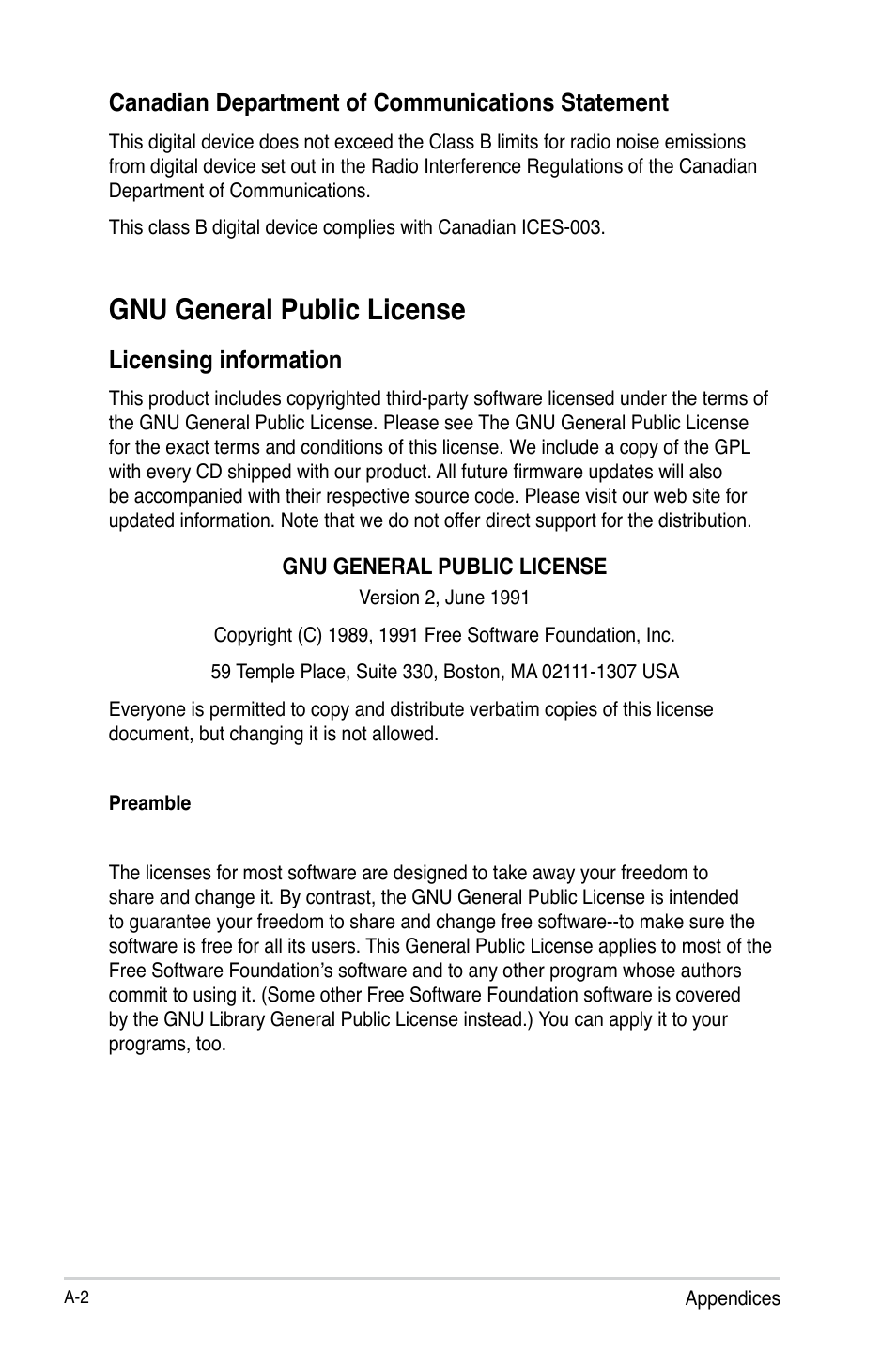 Canadian Department of Communications Statement

This digital device does not exceed the Class B limits for radio noise emissions from digital device set out in the Radio Interference Regulations of the Canadian Department of Communications.

This class B digital device complies with Canadian ICES-003.

GNU General Public License

Licensing information

This product includes copyrighted third-party software licensed under the terms of the GNU General Public License. Please see The GNU General Public License for the exact terms and conditions of this license. We include a copy of the GPL with every CD shipped with our product. All future firmware updates will also be accompanied with their respective source code. Please visit our web site for updated information. Note that we do not offer direct support for the distribution.

GNU GENERAL PUBLIC LICENSE

Version 2, June 1991

Copyright (C) 1989, 1991 Free Software Foundation, Inc.

59 Temple Place, Suite 330, Boston, MA 02111-1307 USA

Everyone is permitted to copy and distribute verbatim copies of this license document, but changing it is not allowed.

Preamble

The licenses for most software are designed to take away your freedom to share and change it. By contrast, the GNU General Public License is intended to guarantee your freedom to share and change free software--to make sure the software is free for all its users. This General Public License applies to most of the Free Software Foundation’s software and to any other program whose authors commit to using it. (Some other Free Software Foundation software is covered by the GNU Library General Public License instead.) You can apply it to your programs, too.

A-2

Appendices